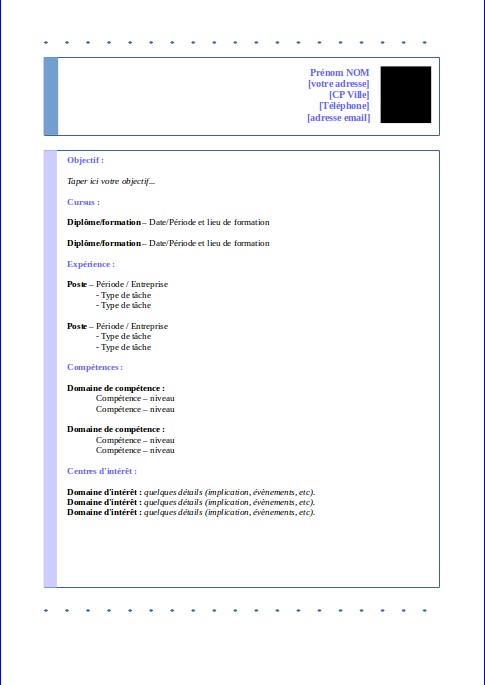 Prénom NOM
[votre adresse]
[CP Ville]
[Téléphone]
[adresse email]

Objectif :

Taper ici votre objectif...

Cursus :

Diplôme/formation – Date/Période et lieu de formation

Diplôme/formation – Date/Période et lieu de formation

Expérience :

Poste – Période / Entreprise
- Type de tâche
- Type de tâche

Poste – Période / Entreprise
- Type de tâche
- Type de tâche

Compétences :

Domaine de compétence :
Compétence – niveau
Compétence – niveau

Domaine de compétence :
Compétence – niveau
Compétence – niveau

Centres d'intérêt :

Domaine d'intérêt : quelques détails (implication, évènements, etc).
Domaine d'intérêt : quelques détails (implication, évènements, etc).
Domaine d'intérêt : quelques détails (implication, évènements, etc).